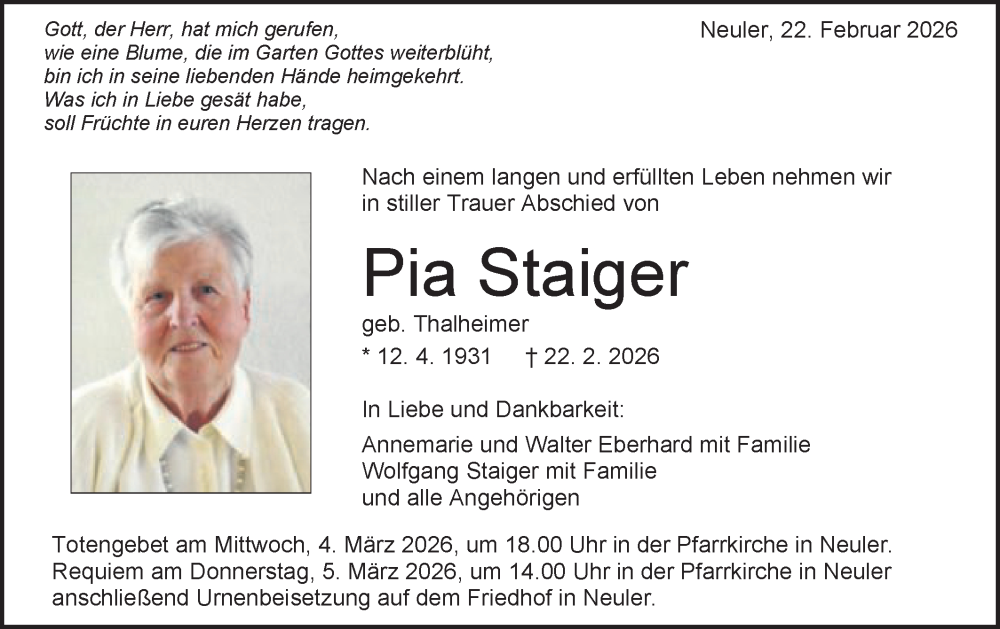 Gott, der Herr, hat mich gerufen,
wie eine Blume, die im Garten Gottes weiterblüht,
bin ich in seine liebenden Hände heimgekehrt.
Was ich in Liebe gesät habe,
soll Früchte in euren Herzen tragen.

Neuler, 22. Februar 2026

Nach einem langen und erfüllten Leben nehmen wir in stiller Trauer Abschied von

Pia Staiger

geb. Thalheimer

* 12. 4. 1931 † 22. 2. 2026

In Liebe und Dankbarkeit:

Annemarie und Walter Eberhard mit Familie
Wolfgang Staiger mit Familie
und alle Angehörigen

Totengebet am Mittwoch, 4. März 2026, um 18.00 Uhr in der Pfarrkirche in Neuler.
Requiem am Donnerstag, 5. März 2026, um 14.00 Uhr in der Pfarrkirche in Neuler anschließend Urnenbeisetzung auf dem Friedhof in Neuler.